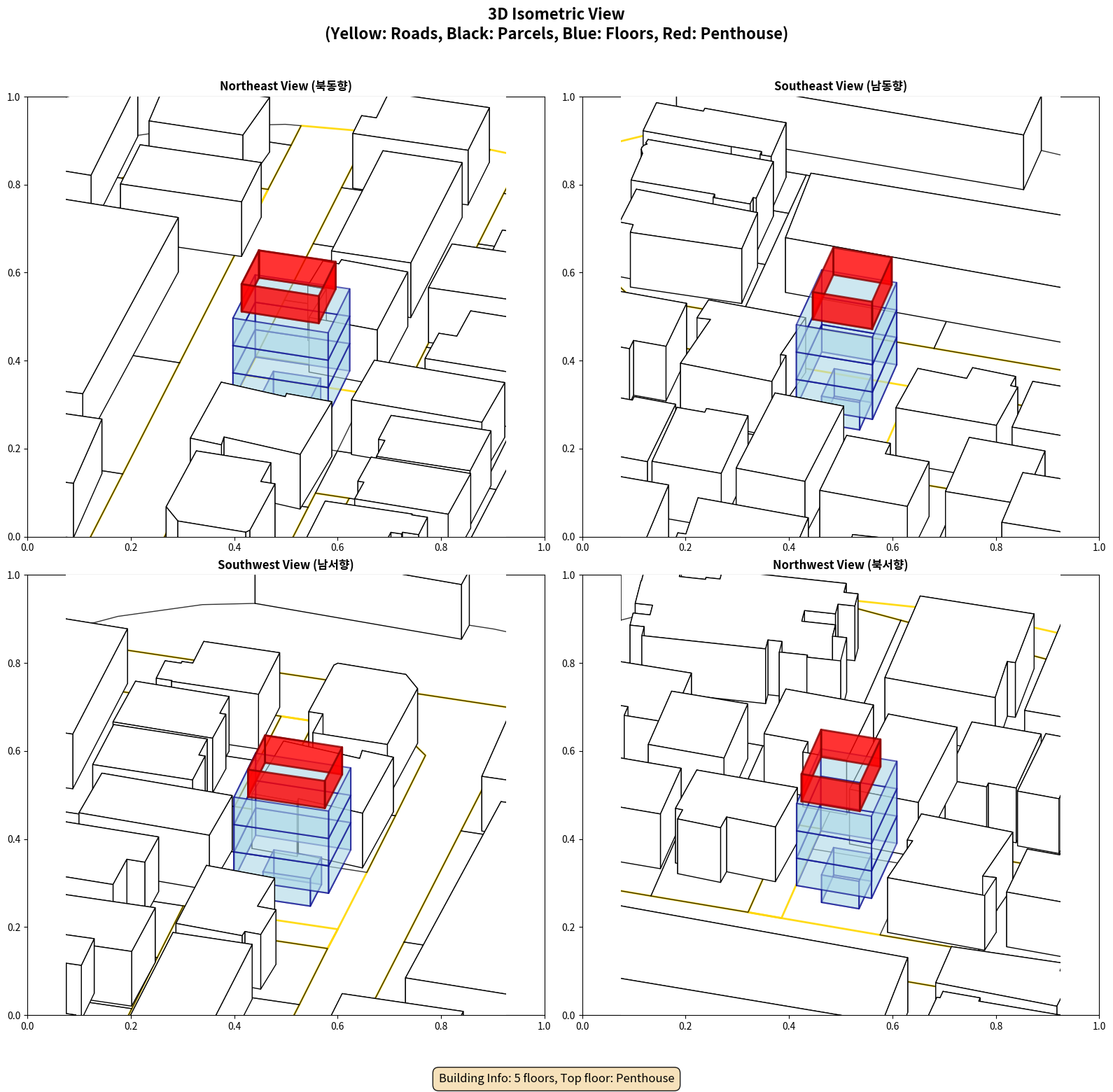 3D Isometric View
(Yellow: Roads, Black: Parcels, Blue: Floors, Red: Penthouse)

Northeast View (북동향)

1.0
0.8
0.6
0.4
0.2
0.0
0.0 0.2 0.4 0.6 0.8 1.0

Southeast View (남동향)

1.0
0.8
0.6
0.4
0.2
0.0
0.0 0.2 0.4 0.6 0.8 1.0

Southwest View (남서향)

1.0
0.8
0.6
0.4
0.2
0.0
0.0 0.2 0.4 0.6 0.8 1.0

Northwest View (북서향)

1.0
0.8
0.6
0.4
0.2
0.0
0.0 0.2 0.4 0.6 0.8 1.0

Building Info: 5 floors, Top floor: Penthouse